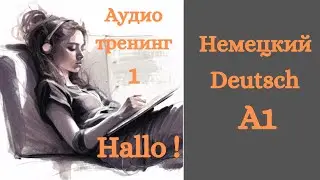 Аудио тренинг 1

Hallo !

Немецкий
Deutsch
A1